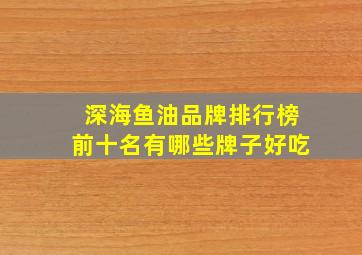 深海鱼油品牌排行榜
前十名有哪些牌子好吃